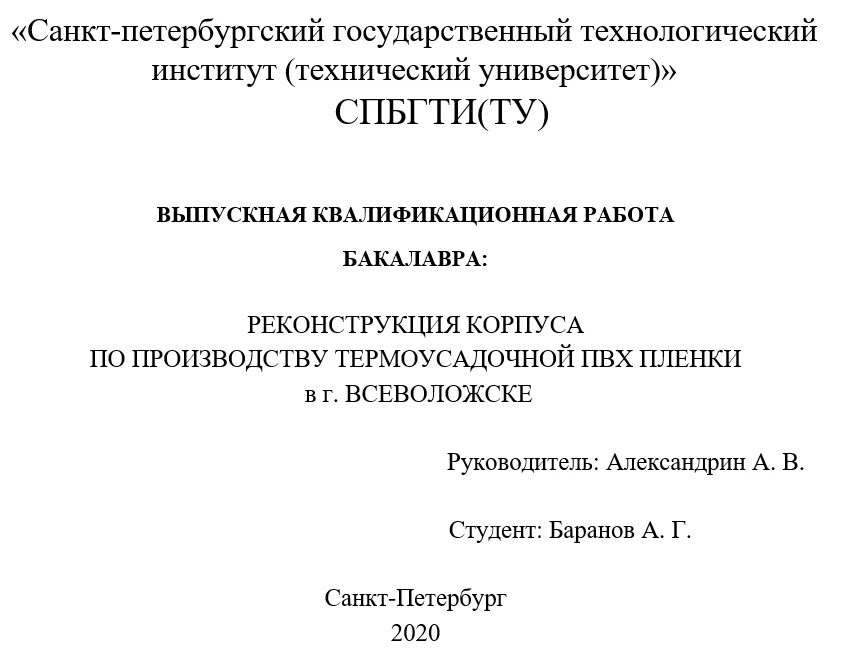 «Санкт-петербургский государственный технологический институт (технический университет)»
СПБГТИ(ТУ)

ВЫПУСКНАЯ КВАЛИФИКАЦИОННАЯ РАБОТА

БАКАЛАВРА:

РЕКОНСТРУКЦИЯ КОРПУСА
ПО ПРОИЗВОДСТВУ ТЕРМОУСАДОЧНОЙ ПВХ ПЛЕНКИ
в г. ВСЕВОЛОЖСКЕ

Руководитель: Александрин А. В.

Студент: Баранов А. Г.

Санкт-Петербург
2020